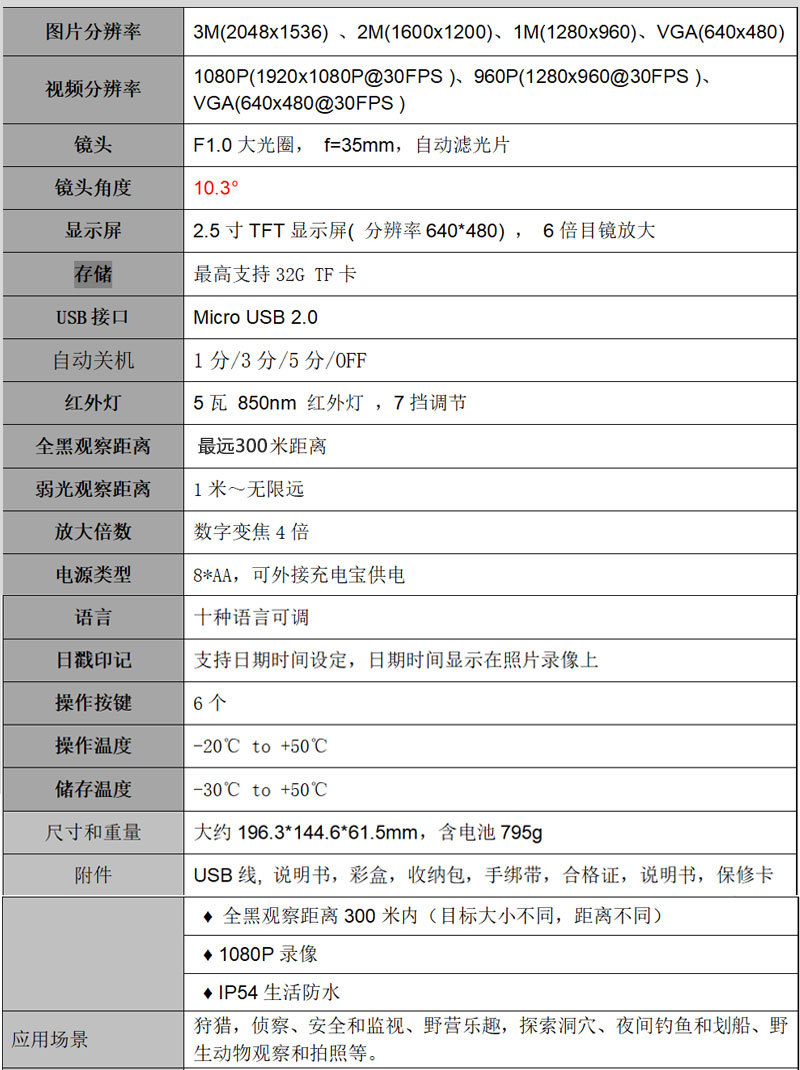 | 图片分辨率 | 3M(2048x1536) 、2M(1600x1200)、1M(1280x960)、VGA(640x480) |
|---|---|
| 视频分辨率 | 1080P(1920x1080P@30FPS )、960P(1280x960@30FPS )、VGA(640x480@30FPS ) |
| 镜头 | F1.0 大光圈， f=35mm，自动滤光片 |
| 镜头角度 | 10.3° |
| 显示屏 | 2.5 寸 TFT 显示屏( 分辨率 640*480) ， 6 倍目镜放大 |
| 存储 | 最高支持 32G TF 卡 |
| USB 接口 | Micro USB 2.0 |
| 自动关机 | 1 分/3 分/5 分/OFF |
| 红外灯 | 5 瓦 850nm 红外灯 ，7 挡调节 |
| 全黑观察距离 | 最远300米距离 |
| 弱光观察距离 | 1 米～无限远 |
| 放大倍数 | 数字变焦 4 倍 |
| 电源类型 | 8*AA，可外接充电宝供电 |
| 语言 | 十种语言可调 |
| 日戳印记 | 支持日期时间设定，日期时间显示在照片录像上 |
| 操作按键 | 6 个 |
| 操作温度 | -20℃ to +50℃ |
| 储存温度 | -30℃ to +50℃ |
| 尺寸和重量 | 大约 196.3*144.6*61.5mm，含电池 795g |
| 附件 | USB 线, 说明书，彩盒，收纳包，手绑带，合格证，说明书，保修卡 |
|  | ♦ 全黑观察距离 300 米内（目标大小不同，距离不同） |
|  | ♦ 1080P 录像 |
|  | ♦ IP54 生活防水 |
| 应用场景 | 狩猎，侦察、安全和监视、野营乐趣，探索洞穴、夜间钓鱼和划船、野生动物观察和拍照等。 |